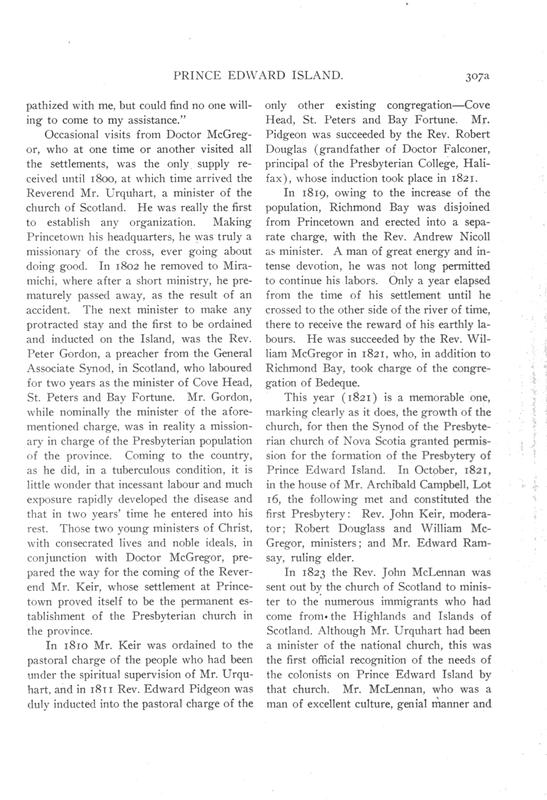 PRINCE EDWARD ISLAND.

307a

pathized with me, but could find no one willing to come to my assistance."

Occasional visits from Doctor McGregor, who at one time or another visited all the settlements, was the only supply received until 1800, at which time arrived the Reverend Mr. Urquhart, a minister of the church of Scotland. He was really the first to establish any organization. Making Princetown his headquarters, he was truly a missionary of the cross, ever going about doing good. In 1802 he removed to Miramichi, where after a short ministry, he prematurely passed away, as the result of an accident. The next minister to make any protracted stay and the first to be ordained and inducted on the Island, was the Rev. Peter Gordon, a preacher from the General Associate Synod, in Scotland, who laboured for two years as the minister of Cove Head, St. Peters and Bay Fortune. Mr. Gordon, while nominally the minister of the aforementioned charge, was in reality a missionary in charge of the Presbyterian population of the province. Coming to the country, as he did, in a tuberculous condition, it is little wonder that incessant labour and much exposure rapidly developed the disease and that in two years' time he entered into his rest. Those two young ministers of Christ, with consecrated lives and noble ideals, in conjunction with Doctor McGregor, prepared the way for the coming of the Reverend Mr. Keir, whose settlement at Princetown proved itself to be the permanent establishment of the Presbyterian church in the province.

In 1810 Mr. Keir was ordained to the pastoral charge of the people who had been under the spiritual supervision of Mr. Urquhart, and in 1811 Rev. Edward Pidgeon was duly inducted into the pastoral charge of the only other existing congregation—Cove Head, St. Peters and Bay Fortune. Mr. Pidgeon was succeeded by the Rev. Robert Douglas (grandfather of Doctor Falconer, principal of the Presbyterian College, Halifax), whose induction took place in 1821.

In 1819, owing to the increase of the population, Richmond Bay was disjoined from Princetown and erected into a separate charge, with the Rev. Andrew Nicoll as minister. A man of great energy and intense devotion, he was not long permitted to continue his labors. Only a year elapsed from the time of his settlement until he crossed to the other side of the river of time, there to receive the reward of his earthly labours. He was succeeded by the Rev. William McGregor in 1821, who, in addition to Richmond Bay, took charge of the congregation of Bedeque.

This year (1821) is a memorable one, marking clearly as it does, the growth of the church, for then the Synod of the Presbyterian church of Nova Scotia granted permission for the formation of the Presbytery of Prince Edward Island. In October, 1821, in the house of Mr. Archibald Campbell, Lot 16, the following met and constituted the first Presbytery: Rev. John Keir, moderator; Robert Douglass and William McGregor, ministers; and Mr. Edward Ramsay, ruling elder.

In 1823 the Rev. John McLennan was sent out by the church of Scotland to minister to the numerous immigrants who had come from the Highlands and Islands of Scotland. Although Mr. Urquhart had been a minister of the national church, this was the first official recognition of the needs of the colonists on Prince Edward Island by that church. Mr. McLennan, who was a man of excellent culture, genial manner and